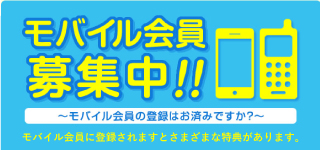 モバイル会員
募集中!!

～モバイル会員の登録はお済みですか?～

モバイル会員に登録されますとさまざまな特典があります。